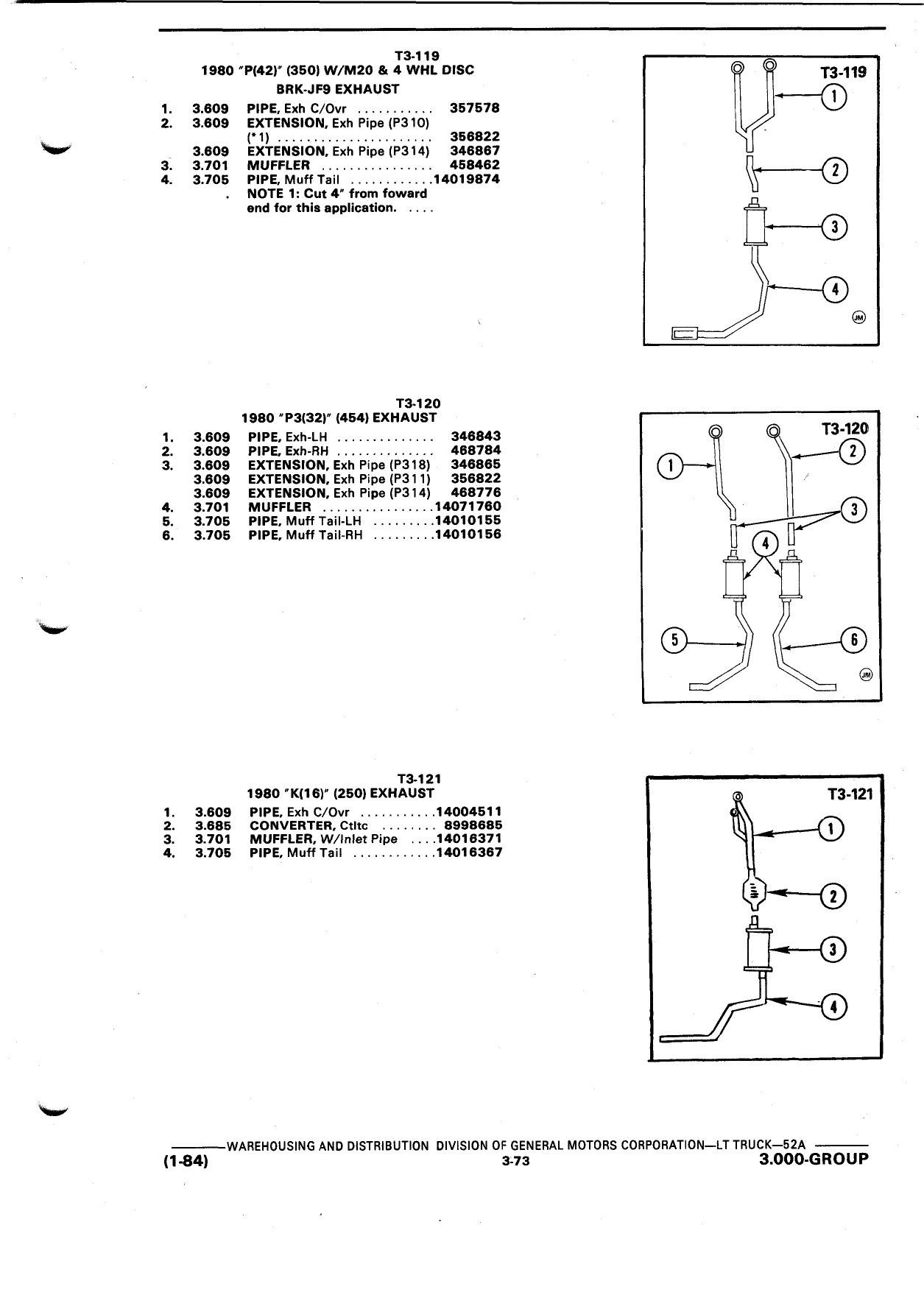 T3-119
1980 "P(42)" (350) W/M20 & 4 WHL DISC
BRK-JF9 EXHAUST

1. 3.609 PIPE, Exh C/Ovr ........... 357578
2. 3.609 EXTENSION, Exh Pipe (P310) (*1) ...................... 356822
3.609 EXTENSION, Exh Pipe (P314) 346867
3. 3.701 MUFFLER ................ 458462
4. 3.705 PIPE, Muff Tail ............14019874
. NOTE 1: Cut 4" from foward end for this application. ....

T3-119
1
2
3
4
JM

T3-120
1980 "P3(32)" (454) EXHAUST

1. 3.609 PIPE, Exh-LH .............. 346843
2. 3.609 PIPE, Exh-RH .............. 468784
3. 3.609 EXTENSION, Exh Pipe (P318) 346865
3.609 EXTENSION, Exh Pipe (P311) 356822
3.609 EXTENSION, Exh Pipe (P314) 468776
4. 3.701 MUFFLER ................14071760
5. 3.705 PIPE, Muff Tail-LH .........14010155
6. 3.705 PIPE, Muff Tail-RH .........14010156

T3-120
1
2
3
4
5
6
JM

T3-121
1980 "K(16)" (250) EXHAUST

1. 3.609 PIPE, Exh C/Ovr ...........14004511
2. 3.685 CONVERTER, Ctltc ........ 8998685
3. 3.701 MUFFLER, W/Inlet Pipe ....14016371
4. 3.705 PIPE, Muff Tail ............14016367

T3-121
1
2
3
4

WAREHOUSING AND DISTRIBUTION DIVISION OF GENERAL MOTORS CORPORATION—LT TRUCK—52A
(1-84) 3-73 3.000-GROUP